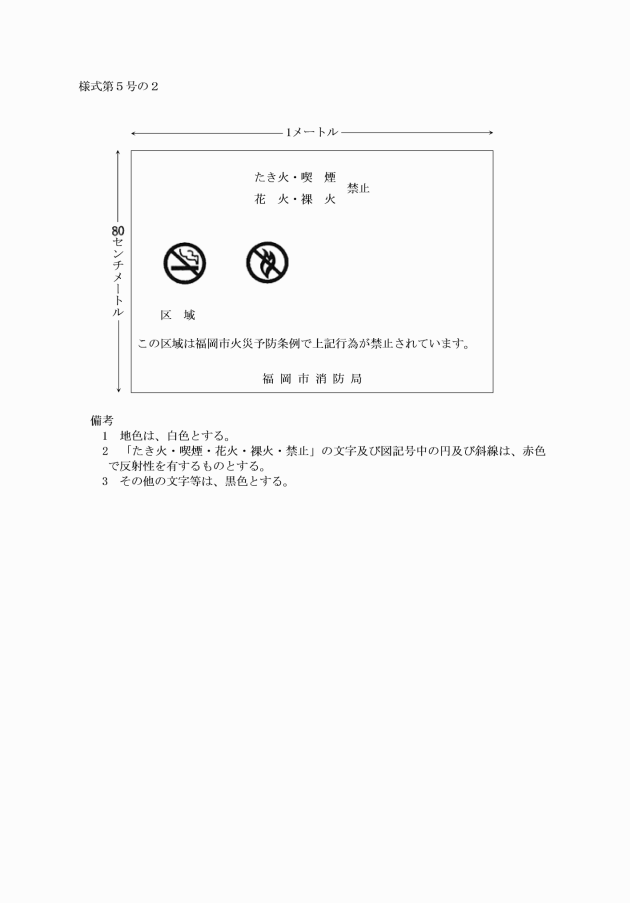 様式第５号の２

1メートル

80センチメートル

たき火・喫　煙
花　火・裸　火
禁止

区　域

この区域は福岡市火災予防条例で上記行為が禁止されています。

福 岡 市 消 防 局

備考
1　地色は、白色とする。
2　「たき火・喫煙・花火・裸火・禁止」の文字及び図記号中の円及び斜線は、赤色で反射性を有するものとする。
3　その他の文字等は、黒色とする。